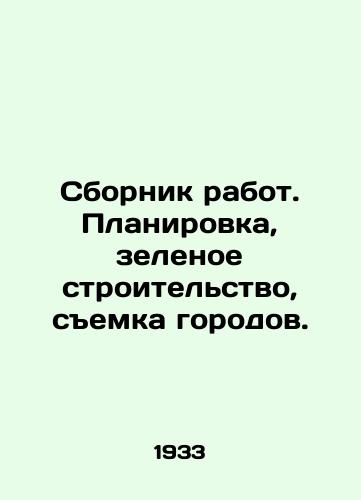 Сборник работ. Планировка, зеленое строительство, съемка городов.

1933